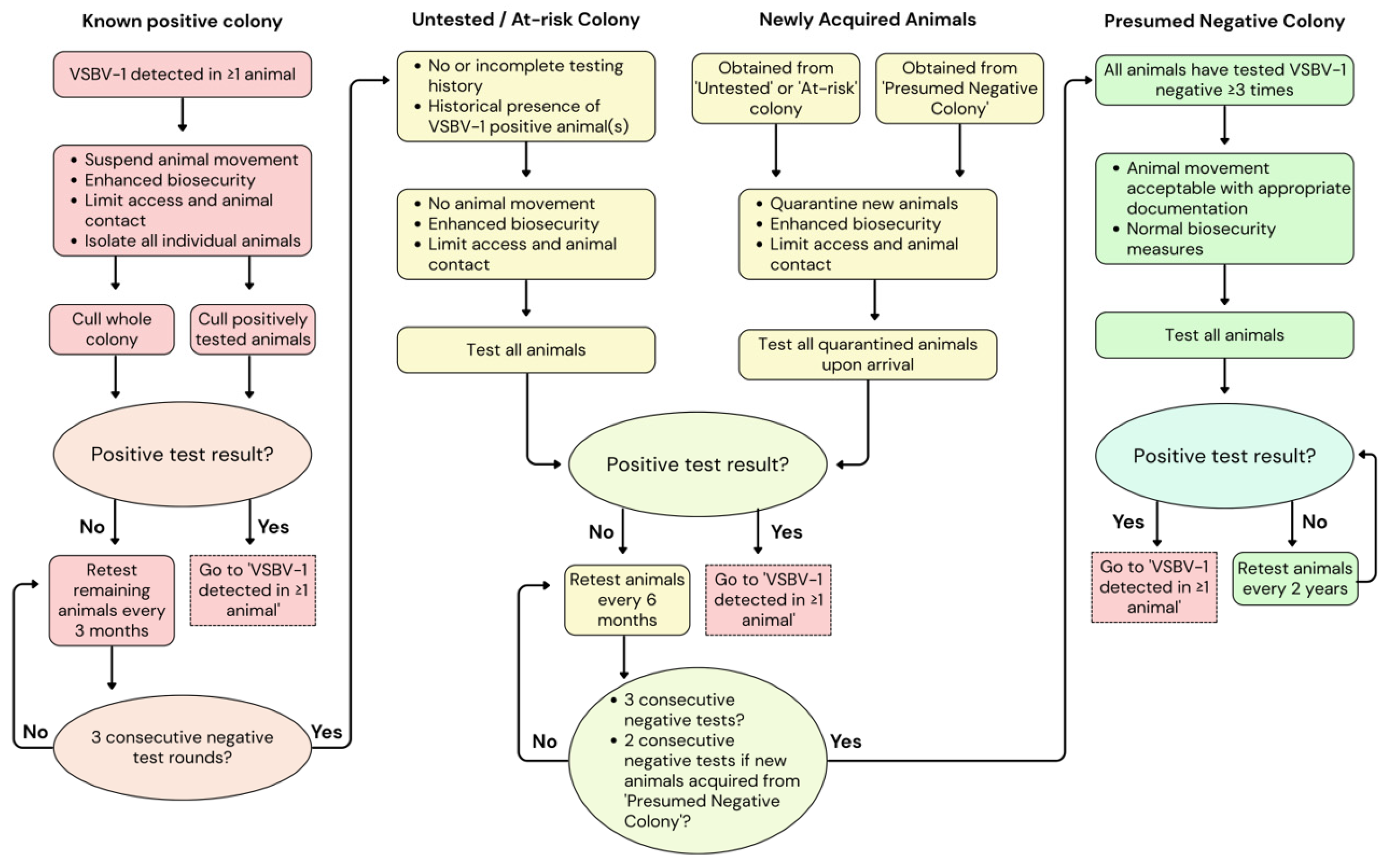 Known positive colony

VSBV-1 detected in ≥1 animal

• Suspend animal movement
• Enhanced biosecurity
• Limit access and animal contact
• Isolate all individual animals

Cull whole colony

Cull positively tested animals

Positive test result?

No

Yes

Retest remaining animals every 3 months

Go to 'VSBV-1 detected in ≥1 animal'

3 consecutive negative test rounds?

No

Yes

Untested / At-risk Colony

• No or incomplete testing history
• Historical presence of VSBV-1 positive animal(s)

• No animal movement
• Enhanced biosecurity
• Limit access and animal contact

Test all animals

Newly Acquired Animals

Obtained from 'Untested' or 'At-risk' colony

Obtained from 'Presumed Negative Colony'

• Quarantine new animals
• Enhanced biosecurity
• Limit access and animal contact

Test all quarantined animals upon arrival

Positive test result?

No

Yes

Retest animals every 6 months

Go to 'VSBV-1 detected in ≥1 animal'

• 3 consecutive negative tests?
• 2 consecutive negative tests if new animals acquired from 'Presumed Negative Colony'?

No

Yes

Presumed Negative Colony

All animals have tested VSBV-1 negative ≥3 times

• Animal movement acceptable with appropriate documentation
• Normal biosecurity measures

Test all animals

Positive test result?

Yes

No

Go to 'VSBV-1 detected in ≥1 animal'

Retest animals every 2 years